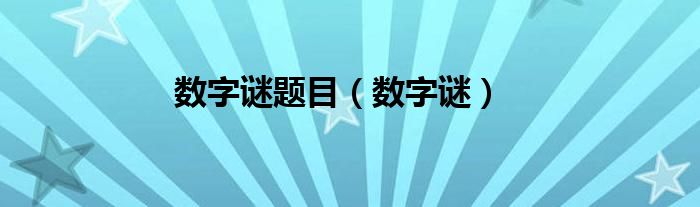 数字谜题目（数字谜）